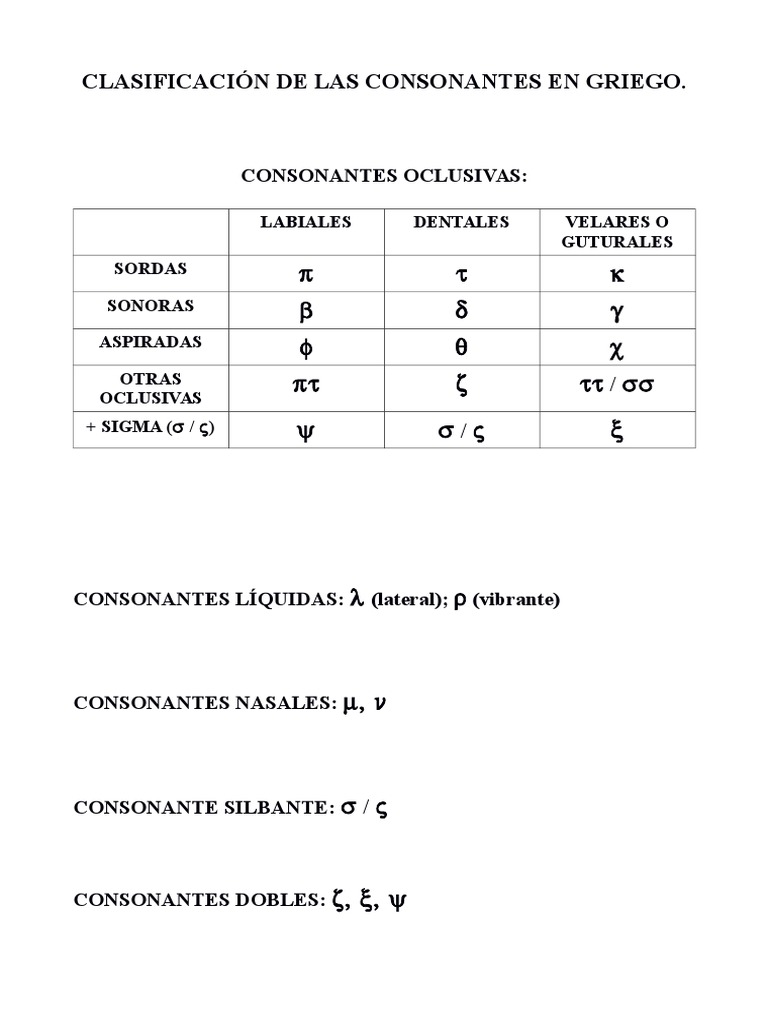 CLASIFICACIÓN DE LAS CONSONANTES EN GRIEGO.

CONSONANTES OCLUSIVAS:

| | LABIALES | DENTALES | VELARES O GUTURALES |
|---|---|---|---|
| SORDAS | π | τ | κ |
| SONORAS | β | δ | γ |
| ASPIRADAS | φ | θ | χ |
| OTRAS OCLUSIVAS | πτ | ζ | ττ / σσ |
| + SIGMA (σ / ς) | ψ | σ / ς | ξ |

CONSONANTES LÍQUIDAS: λ (lateral); ρ (vibrante)

CONSONANTES NASALES: μ, ν

CONSONANTE SILBANTE: σ / ς

CONSONANTES DOBLES: ζ, ξ, ψ